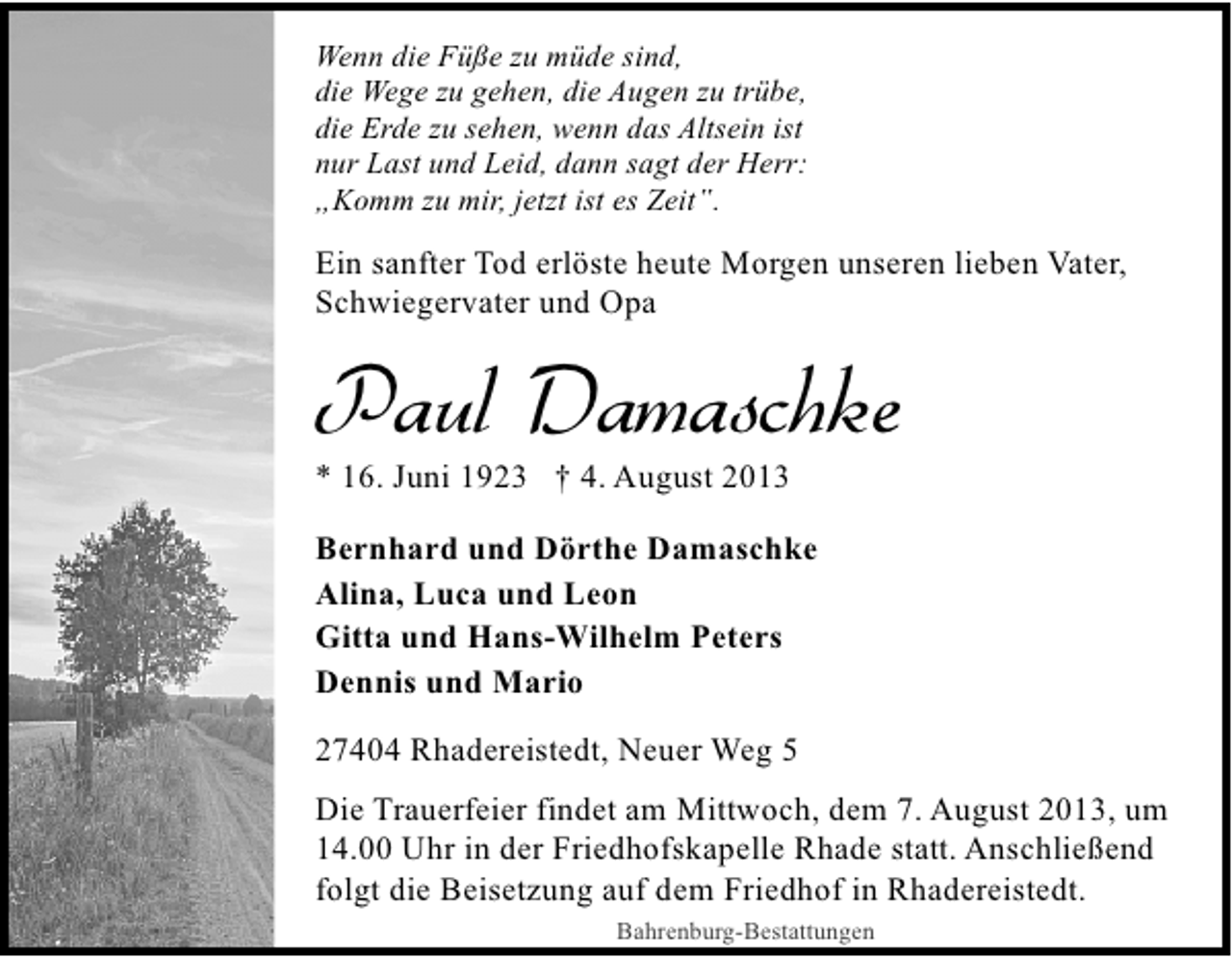 Wenn die Füße zu müde sind,
die Wege zu gehen, die Augen zu trübe,
die Erde zu sehen, wenn das Altsein ist
nur Last und Leid, dann sagt der Herr:
„Komm zu mir, jetzt ist es Zeit".

Ein sanfter Tod erlöste heute Morgen unseren lieben Vater, Schwiegervater und Opa

Paul Damaschke

* 16. Juni 1923 † 4. August 2013

Bernhard und Dörthe Damaschke
Alina, Luca und Leon
Gitta und Hans-Wilhelm Peters
Dennis und Mario

27404 Rhadereistedt, Neuer Weg 5

Die Trauerfeier findet am Mittwoch, dem 7. August 2013, um 14.00 Uhr in der Friedhofskapelle Rhade statt. Anschließend folgt die Beisetzung auf dem Friedhof in Rhadereistedt.

Bahrenburg-Bestattungen